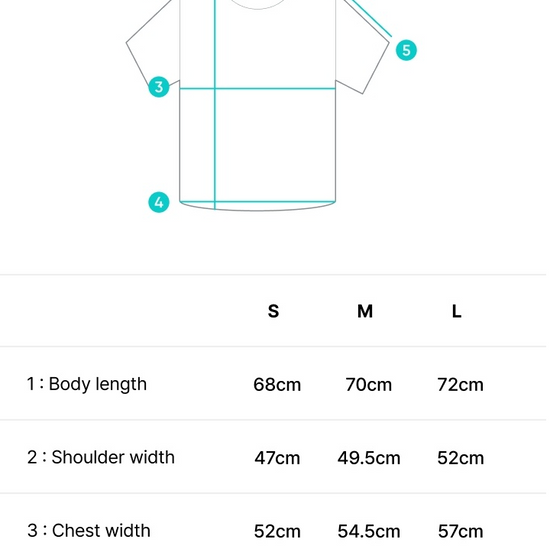 5
3
4

| | S | M | L |
|---|---|---|---|
| 1 : Body length | 68cm | 70cm | 72cm |
| 2 : Shoulder width | 47cm | 49.5cm | 52cm |
| 3 : Chest width | 52cm | 54.5cm | 57cm |